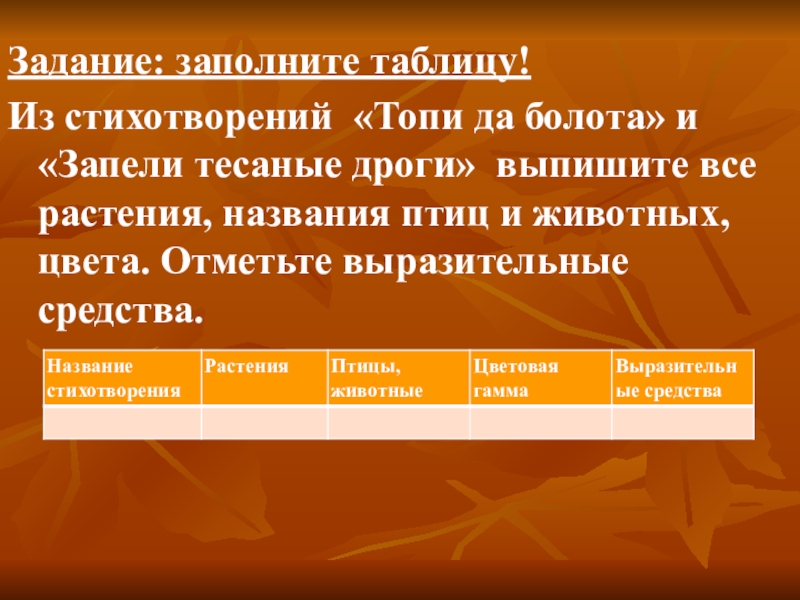 Задание: заполните таблицу!

Из стихотворений «Топи да болота» и «Запели тесаные дроги» выпишите все растения, названия птиц и животных, цвета. Отметьте выразительные средства.

| Название стихотворения | Растения | Птицы, животные | Цветовая гамма | Выразительные средства |
|---|---|---|---|---|
| | | | | |